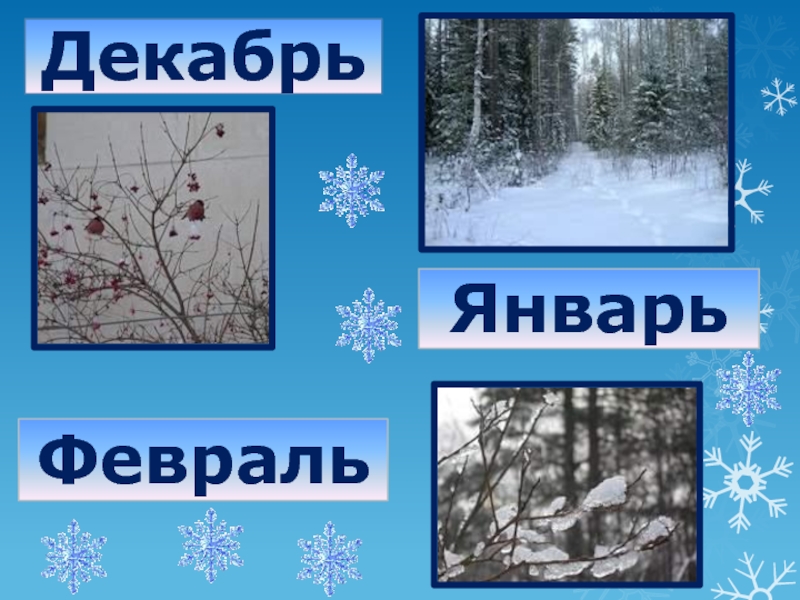 Декабрь

Январь

Февраль